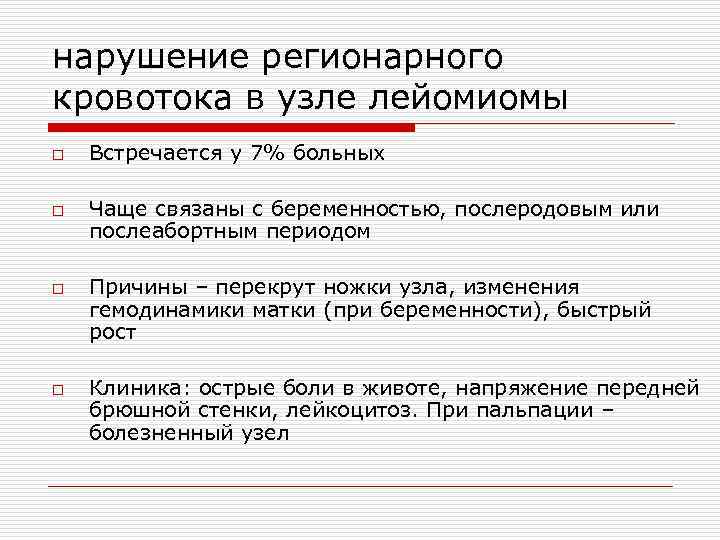 нарушение регионарного кровотока в узле лейомиомы

Встречается у 7% больных

Чаще связаны с беременностью, послеродовым или послеабортным периодом

Причины – перекрут ножки узла, изменения гемодинамики матки (при беременности), быстрый рост

Клиника: острые боли в животе, напряжение передней брюшной стенки, лейкоцитоз. При пальпации – болезненный узел